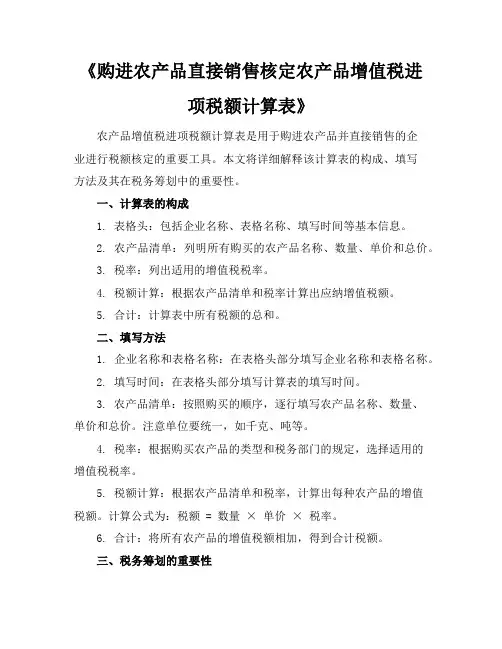 《购进农产品直接销售核定农产品增值税进项税额计算表》

农产品增值税进项税额计算表是用于购进农产品并直接销售的企业进行税额核定的重要工具。本文将详细解释该计算表的构成、填写方法及其在税务筹划中的重要性。

一、计算表的构成

1. 表格头：包括企业名称、表格名称、填写时间等基本信息。

2. 农产品清单：列明所有购买的农产品名称、数量、单价和总价。

3. 税率：列出适用的增值税税率。

4. 税额计算：根据农产品清单和税率计算出应纳增值税额。

5. 合计：计算表中所有税额的总和。

二、填写方法

1. 企业名称和表格名称：在表格头部分填写企业名称和表格名称。

2. 填写时间：在表格头部分填写计算表的填写时间。

3. 农产品清单：按照购买的顺序，逐行填写农产品名称、数量、单价和总价。注意单位要统一，如千克、吨等。

4. 税率：根据购买农产品的类型和税务部门的规定，选择适用的增值税税率。

5. 税额计算：根据农产品清单和税率，计算出每种农产品的增值税额。计算公式为：税额 = 数量 × 单价 × 税率。

6. 合计：将所有农产品的增值税额相加，得到合计税额。

三、税务筹划的重要性